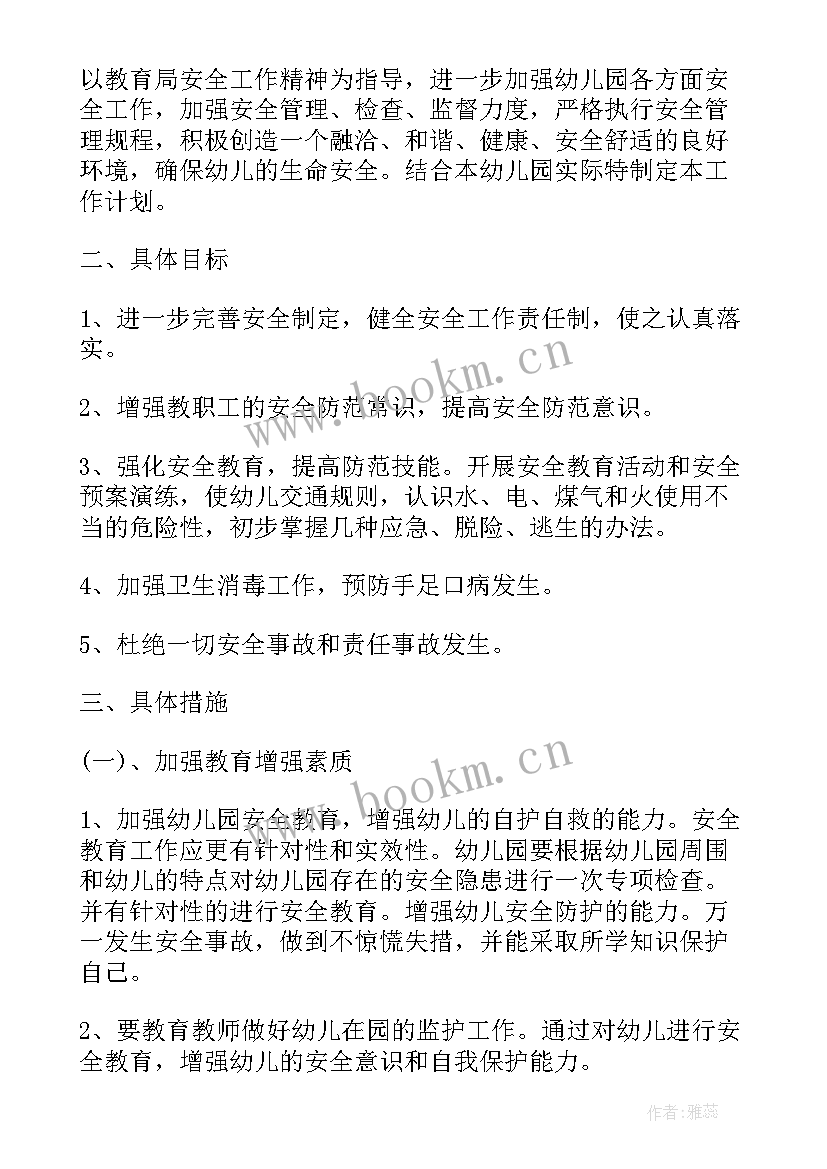 以教育局安全工作精神为指导，进一步加强幼儿园各方面安全工作，加强安全管理、检查、监督力度，严格执行安全管理规程，积极创造一个融洽、和谐、健康、安全舒适的良好环境，确保幼儿的生命安全。结合本幼儿园实际特制定本工作计划。

二、具体目标

1、进一步完善安全制定，健全安全工作责任制，使之认真落实。

2、增强教职工的安全防范常识，提高安全防范意识。

3、强化安全教育，提高防范技能。开展安全教育活动和安全预案演练，使幼儿交通规则，认识水、电、煤气和火使用不当的危险性，初步掌握几种应急、脱险、逃生的办法。

4、加强卫生消毒工作，预防手足口病发生。

5、杜绝一切安全事故和责任事故发生。

三、具体措施

(一)、加强教育增强素质

1、加强幼儿园安全教育，增强幼儿的自护自救的能力。安全教育工作应更有针对性和实效性。幼儿园要根据幼儿园周围和幼儿的特点对幼儿园存在的安全隐患进行一次专项检查。并有针对性的进行安全教育。增强幼儿安全防护的能力。万一发生安全事故，做到不惊慌失措，并能采取所学知识保护自己。

2、要教育教师做好幼儿在园的监护工作。通过对幼儿进行安全教育，增强幼儿的安全意识和自我保护能力。

www.bookm.cn

www.bookm.cn

作者：雅蕊